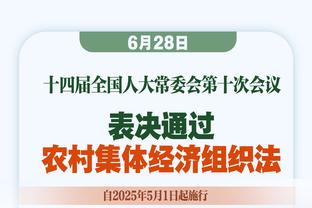 6月28日

十四届全国人大常委会第十次会议

表决通过

农村集体经济组织法

自2025年5月1日起施行